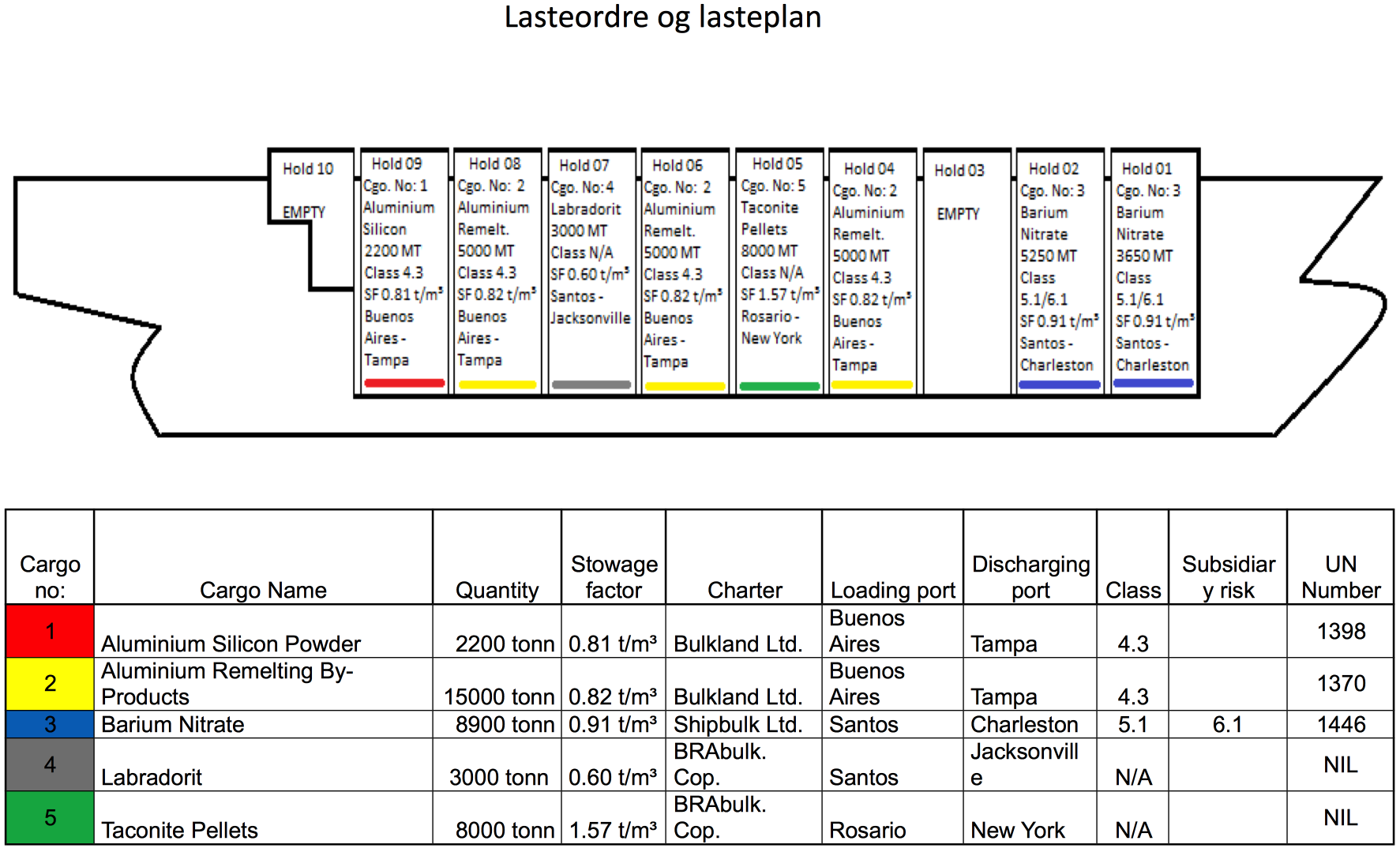 Lasteordre og lasteplan

Hold 10
EMPTY

Hold 09
Cgo. No: 1
Aluminium Silicon
2200 MT
Class 4.3
SF 0.81 t/m³
Buenos Aires - Tampa

Hold 08
Cgo. No: 2
Aluminium Remelt.
5000 MT
Class 4.3
SF 0.82 t/m³
Buenos Aires - Tampa

Hold 07
Cgo. No: 4
Labradorit
3000 MT
Class N/A
SF 0.60 t/m³
Santos - Jacksonville

Hold 06
Cgo. No: 2
Aluminium Remelt.
5000 MT
Class 4.3
SF 0.82 t/m³
Buenos Aires - Tampa

Hold 05
Cgo. No: 5
Taconite Pellets
8000 MT
Class N/A
SF 1.57 t/m³
Rosario - New York

Hold 04
Cgo. No: 2
Aluminium Remelt.
5000 MT
Class 4.3
SF 0.82 t/m³
Buenos Aires - Tampa

Hold 03
EMPTY

Hold 02
Cgo. No: 3
Barium Nitrate
5250 MT
Class 5.1/6.1
SF 0.91 t/m³
Santos - Charleston

Hold 01
Cgo. No: 3
Barium Nitrate
3650 MT
Class 5.1/6.1
SF 0.91 t/m³
Santos - Charleston

| Cargo no: | Cargo Name | Quantity | Stowage factor | Charter | Loading port | Discharging port | Class | Subsidiary risk | UN Number |
|---|---|---|---|---|---|---|---|---|---|
| 1 | Aluminium Silicon Powder | 2200 tonn | 0.81 t/m³ | Bulkland Ltd. | Buenos Aires | Tampa | 4.3 | | 1398 |
| 2 | Aluminium Remelting By-Products | 15000 tonn | 0.82 t/m³ | Bulkland Ltd. | Buenos Aires | Tampa | 4.3 | | 1370 |
| 3 | Barium Nitrate | 8900 tonn | 0.91 t/m³ | Shipbulk Ltd. | Santos | Charleston | 5.1 | 6.1 | 1446 |
| 4 | Labradorit | 3000 tonn | 0.60 t/m³ | BRAbulk. Cop. | Santos | Jacksonville | N/A | | NIL |
| 5 | Taconite Pellets | 8000 tonn | 1.57 t/m³ | BRAbulk. Cop. | Rosario | New York | N/A | | NIL |